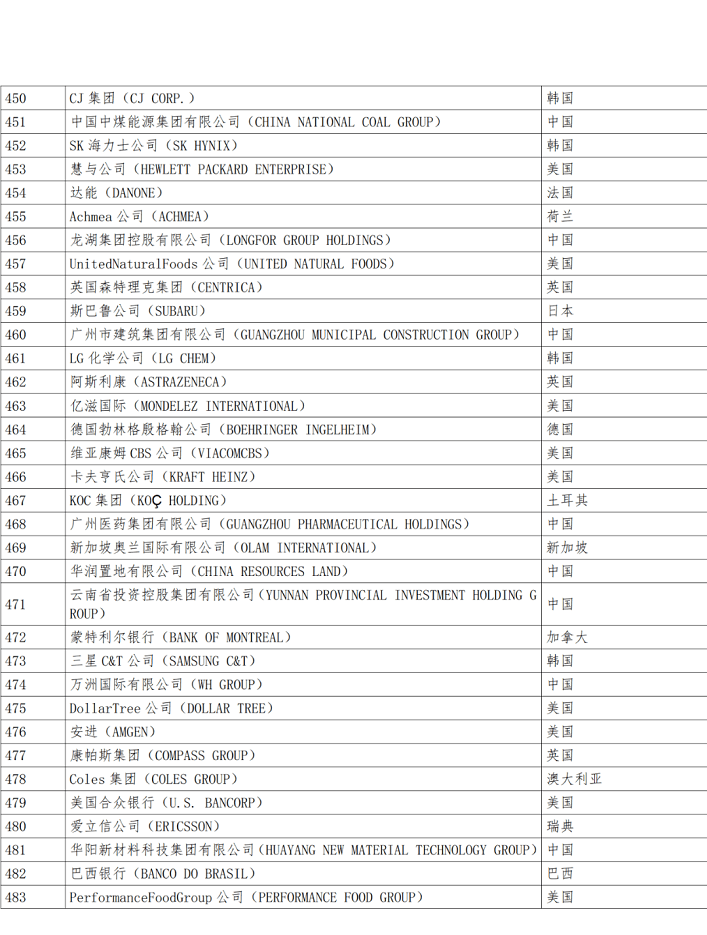 | 450 | CJ 集团（CJ CORP.） | 韩国 |
|---|---|---|
| 451 | 中国中煤能源集团有限公司（CHINA NATIONAL COAL GROUP） | 中国 |
| 452 | SK 海力士公司（SK HYNIX） | 韩国 |
| 453 | 慧与公司（HEWLETT PACKARD ENTERPRISE） | 美国 |
| 454 | 达能（DANONE） | 法国 |
| 455 | Achmea 公司（ACHMEA） | 荷兰 |
| 456 | 龙湖集团控股有限公司（LONGFOR GROUP HOLDINGS） | 中国 |
| 457 | UnitedNaturalFoods 公司（UNITED NATURAL FOODS） | 美国 |
| 458 | 英国森特理克集团（CENTRICA） | 英国 |
| 459 | 斯巴鲁公司（SUBARU） | 日本 |
| 460 | 广州市建筑集团有限公司（GUANGZHOU MUNICIPAL CONSTRUCTION GROUP） | 中国 |
| 461 | LG 化学公司（LG CHEM） | 韩国 |
| 462 | 阿斯利康（ASTRAZENECA） | 英国 |
| 463 | 亿滋国际（MONDELEZ INTERNATIONAL） | 美国 |
| 464 | 德国勃林格殷格翰公司（BOEHRINGER INGELHEIM） | 德国 |
| 465 | 维亚康姆 CBS 公司（VIACOMCBS） | 美国 |
| 466 | 卡夫亨氏公司（KRAFT HEINZ） | 美国 |
| 467 | KOC 集团（KOÇ HOLDING） | 土耳其 |
| 468 | 广州医药集团有限公司（GUANGZHOU PHARMACEUTICAL HOLDINGS） | 中国 |
| 469 | 新加坡奥兰国际有限公司（OLAM INTERNATIONAL） | 新加坡 |
| 470 | 华润置地有限公司（CHINA RESOURCES LAND） | 中国 |
| 471 | 云南省投资控股集团有限公司（YUNNAN PROVINCIAL INVESTMENT HOLDING GROUP） | 中国 |
| 472 | 蒙特利尔银行（BANK OF MONTREAL） | 加拿大 |
| 473 | 三星 C&T 公司（SAMSUNG C&T） | 韩国 |
| 474 | 万洲国际有限公司（WH GROUP） | 中国 |
| 475 | DollarTree 公司（DOLLAR TREE） | 美国 |
| 476 | 安进（AMGEN） | 美国 |
| 477 | 康帕斯集团（COMPASS GROUP） | 英国 |
| 478 | Coles 集团（COLES GROUP） | 澳大利亚 |
| 479 | 美国合众银行（U.S. BANCORP） | 美国 |
| 480 | 爱立信公司（ERICSSON） | 瑞典 |
| 481 | 华阳新材料科技集团有限公司（HUAYANG NEW MATERIAL TECHNOLOGY GROUP） | 中国 |
| 482 | 巴西银行（BANCO DO BRASIL） | 巴西 |
| 483 | PerformanceFoodGroup 公司（PERFORMANCE FOOD GROUP） | 美国 |